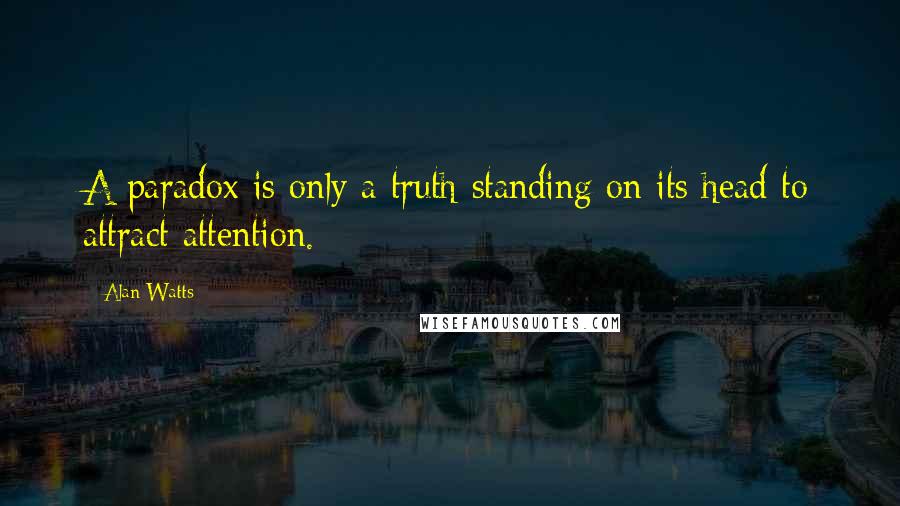 A paradox is only a truth standing on its head to attract attention.

Alan Watts

WISEFAMOUSQUOTES.COM